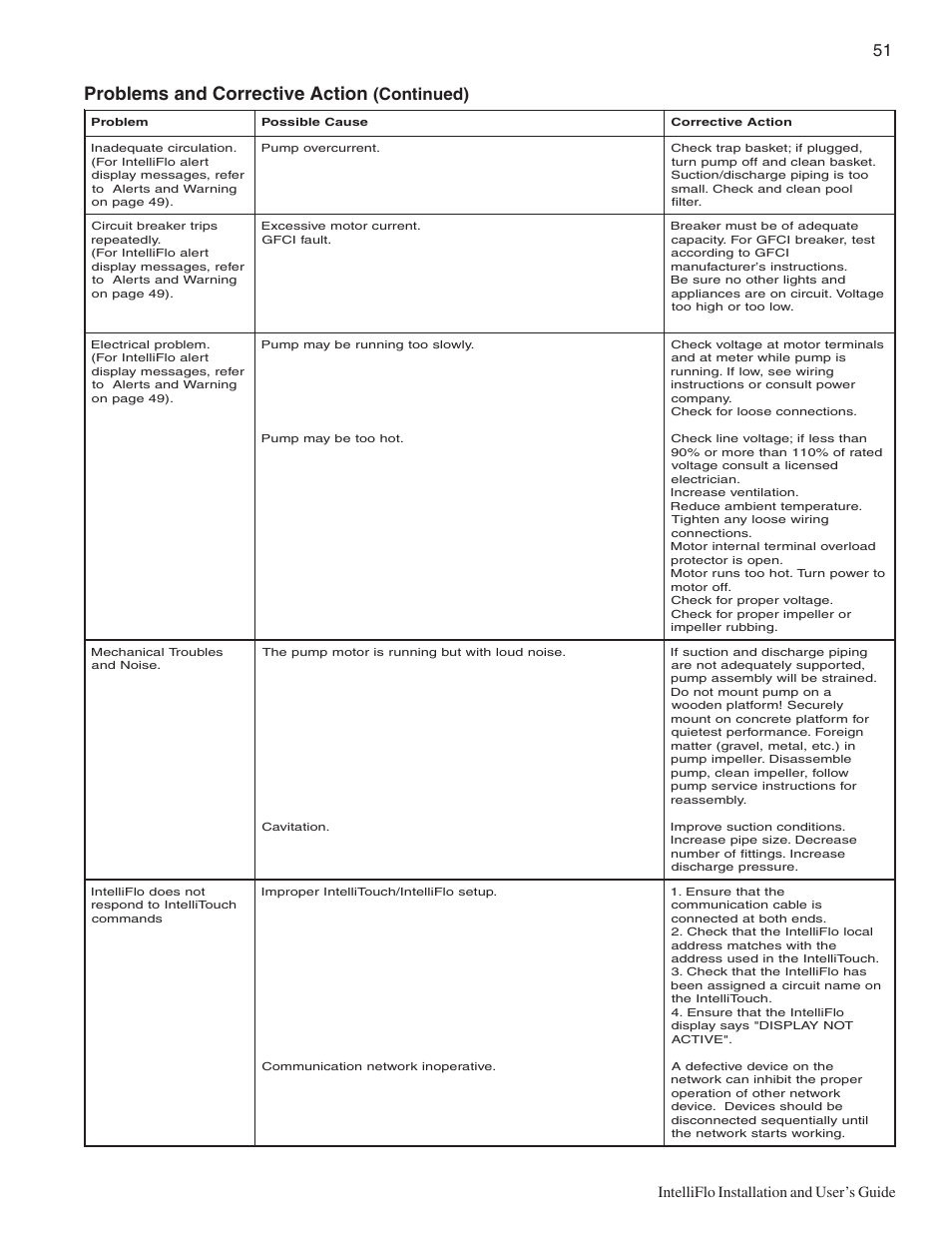 51

Problems and Corrective Action (Continued)

| Problem | Possible Cause | Corrective Action |
|---|---|---|
| Inadequate circulation. (For IntelliFlo alert display messages, refer to Alerts and Warning on page 49). | Pump overcurrent. | Check trap basket; if plugged, turn pump off and clean basket. Suction/discharge piping is too small. Check and clean pool filter. |
| Circuit breaker trips repeatedly. (For IntelliFlo alert display messages, refer to Alerts and Warning on page 49). | Excessive motor current. GFCI fault. | Breaker must be of adequate capacity. For GFCI breaker, test according to GFCI manufacturer's instructions. Be sure no other lights and appliances are on circuit. Voltage too high or too low. |
| Electrical problem. (For IntelliFlo alert display messages, refer to Alerts and Warning on page 49). | Pump may be running too slowly. | Check voltage at motor terminals and at meter while pump is running. If low, see wiring instructions or consult power company. Check for loose connections. |
| | Pump may be too hot. | Check line voltage; if less than 90% or more than 110% of rated voltage consult a licensed electrician. Increase ventilation. Reduce ambient temperature. Tighten any loose wiring connections. Motor internal terminal overload protector is open. Motor runs too hot. Turn power to motor off. Check for proper voltage. Check for proper impeller or impeller rubbing. |
| Mechanical Troubles and Noise. | The pump motor is running but with loud noise. | If suction and discharge piping are not adequately supported, pump assembly will be strained. Do not mount pump on a wooden platform! Securely mount on concrete platform for quietest performance. Foreign matter (gravel, metal, etc.) in pump impeller. Disassemble pump, clean impeller, follow pump service instructions for reassembly. |
| | Cavitation. | Improve suction conditions. Increase pipe size. Decrease number of fittings. Increase discharge pressure. |
| IntelliFlo does not respond to IntelliTouch commands | Improper IntelliTouch/IntelliFlo setup. | 1. Ensure that the communication cable is connected at both ends. 2. Check that the IntelliFlo local address matches with the address used in the IntelliTouch. 3. Check that the IntelliFlo has been assigned a circuit name on the IntelliTouch. 4. Ensure that the IntelliFlo display says "DISPLAY NOT ACTIVE". |
| | Communication network inoperative. | A defective device on the network can inhibit the proper operation of other network device. Devices should be disconnected sequentially until the network starts working. |

IntelliFlo Installation and User's Guide